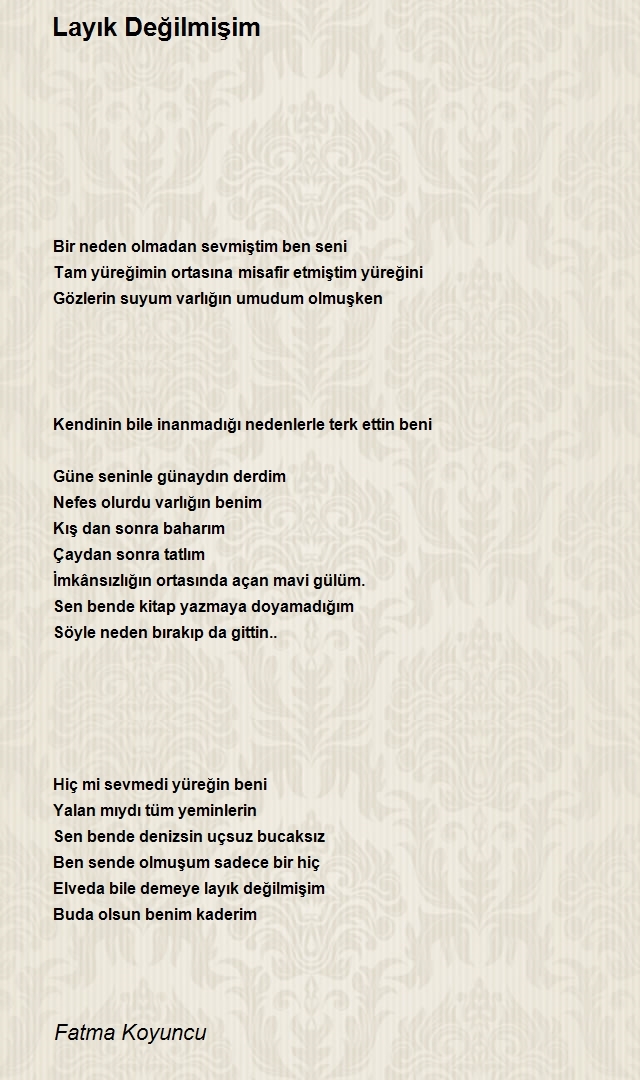 Layık Değilmişim

Bir neden olmadan sevmiştim ben seni
Tam yüreğimin ortasına misafir etmiştim yüreğini
Gözlerin suyum varlığın umudum olmuşken

Kendinin bile inanmadığı nedenlerle terk ettin beni

Güne seninle günaydın derdim
Nefes olurdu varlığın benim
Kış dan sonra baharım
Çaydan sonra tatlım
İmkânsızlığın ortasında açan mavi gülüm.
Sen bende kitap yazmaya doyamadığım
Söyle neden bırakıp da gittin..

Hiç mi sevmedi yüreğin beni
Yalan mıydı tüm yeminlerin
Sen bende denizsin uçsuz bucaksız
Ben sende olmuşum sadece bir hiç
Elveda bile demeye layık değilmişim
Buda olsun benim kaderim

Fatma Koyuncu